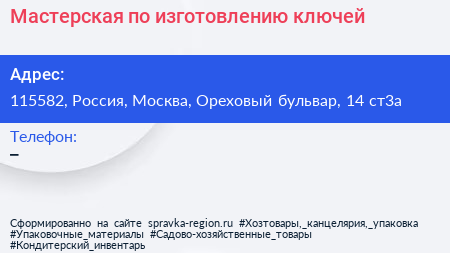 Мастерская по изготовлению ключей

Адрес:
115582, Россия, Москва, Ореховый бульвар, 14 ст3а

Телефон:
–

Сформированно на сайте spravka-region.ru #Хозтовары,_канцелярия,_упаковка #Упаковочные_материалы #Садово-хозяйственные_товары #Кондитерский_инвентарь